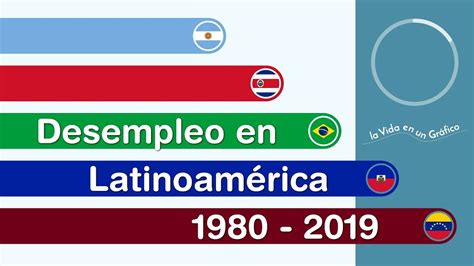 Desempleo en
Latinoamérica
1980 - 2019

la Vida en un Gráfico